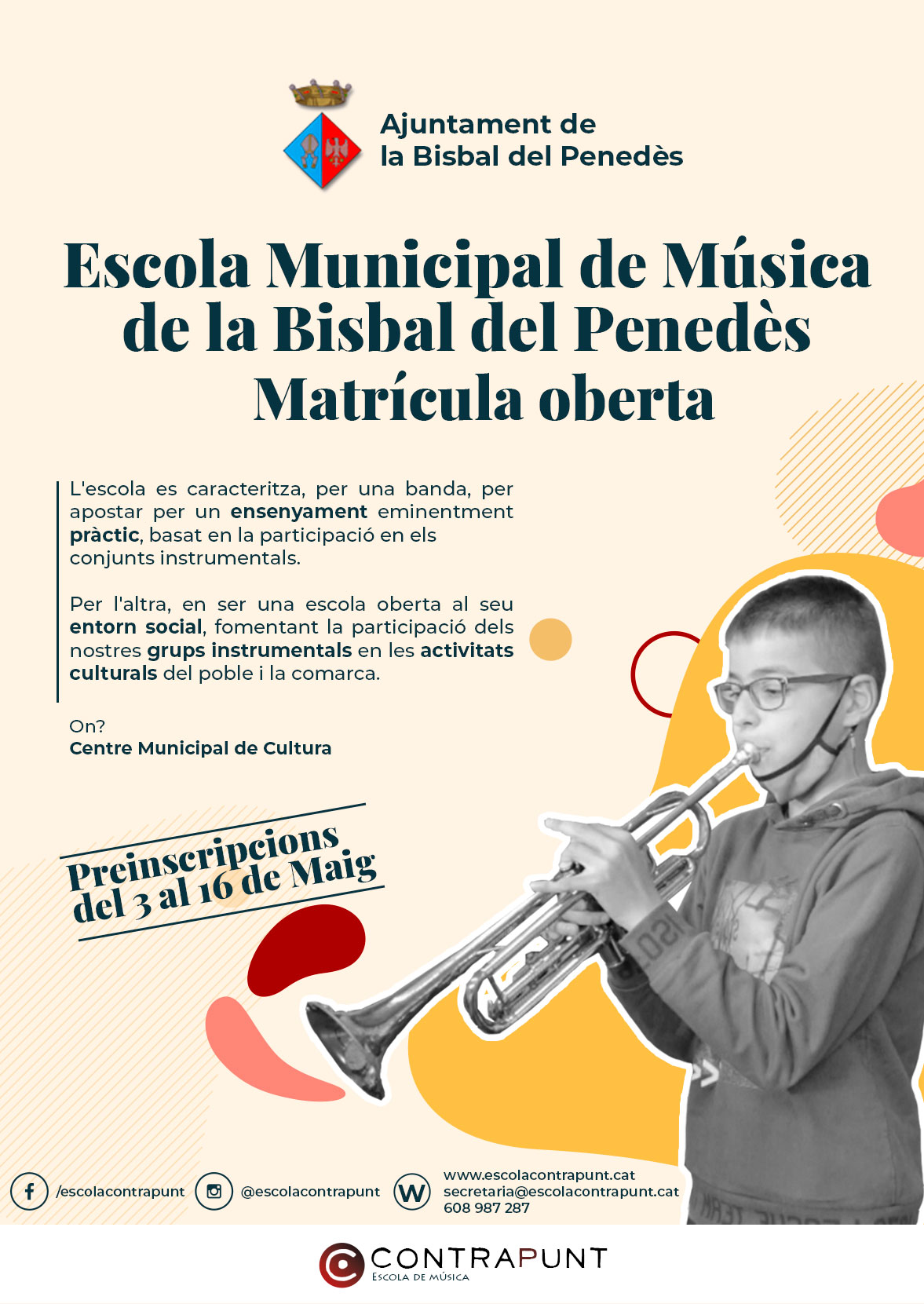 Ajuntament de
la Bisbal del Penedès

Escola Municipal de Música
de la Bisbal del Penedès
Matrícula oberta

L'escola es caracteritza, per una banda, per apostar per un ensenyament eminentment pràctic, basat en la participació en els conjunts instrumentals.

Per l'altra, en ser una escola oberta al seu entorn social, fomentant la participació dels nostres grups instrumentals en les activitats culturals del poble i la comarca.

On?
Centre Municipal de Cultura

Preinscripcions
del 3 al 16 de Maig

/escolacontrapunt
@escolacontrapunt
www.escolacontrapunt.cat
secretaria@escolacontrapunt.cat
608 987 287

CONTRAPUNT
ESCOLA DE MÚSICA